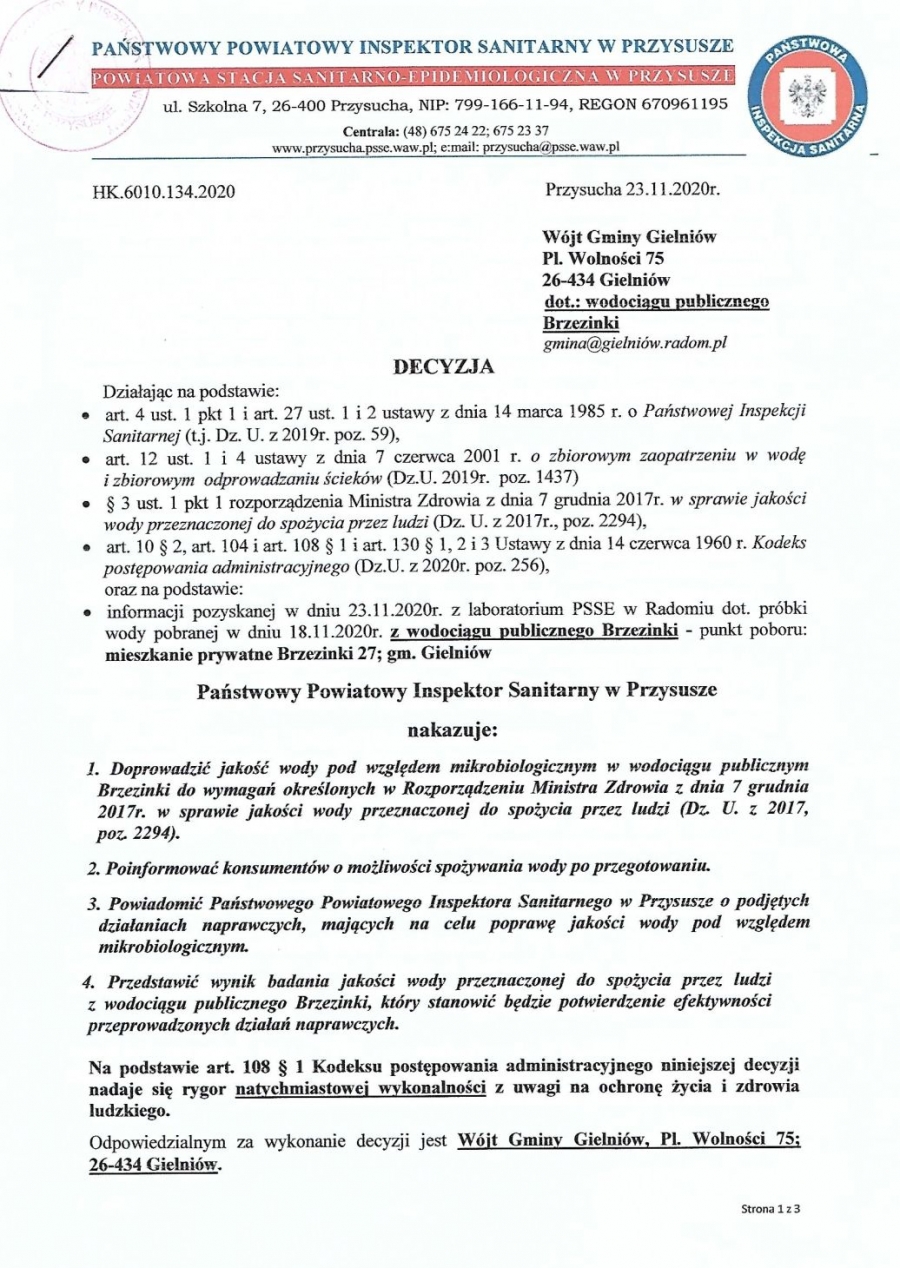 PAŃSTWOWY POWIATOWY INSPEKTOR SANITARNY W PRZYSUSZE
POWIATOWA STACJA SANITARNO-EPIDEMIOLOGICZNA W PRZYSUSZE
ul. Szkolna 7, 26-400 Przysucha, NIP: 799-166-11-94, REGON 670961195
Centrala: (48) 675 24 22; 675 23 37
www.przysucha.psse.waw.pl; e:mail: przysucha@psse.waw.pl

PAŃSTWOWA INSPEKCJA SANITARNA

HK.6010.134.2020

Przysucha 23.11.2020r.

Wójt Gminy Gielniów
Pl. Wolności 75
26-434 Gielniów
dot.: wodociągu publicznego Brzezinki
gmina@gielniów.radom.pl

DECYZJA

Działając na podstawie:
• art. 4 ust. 1 pkt 1 i art. 27 ust. 1 i 2 ustawy z dnia 14 marca 1985 r. o Państwowej Inspekcji Sanitarnej (t.j. Dz. U. z 2019r. poz. 59),
• art. 12 ust. 1 i 4 ustawy z dnia 7 czerwca 2001 r. o zbiorowym zaopatrzeniu w wodę i zbiorowym odprowadzaniu ścieków (Dz.U. 2019r. poz. 1437)
• § 3 ust. 1 pkt 1 rozporządzenia Ministra Zdrowia z dnia 7 grudnia 2017r. w sprawie jakości wody przeznaczonej do spożycia przez ludzi (Dz. U. z 2017r., poz. 2294),
• art. 10 § 2, art. 104 i art. 108 § 1 i art. 130 § 1, 2 i 3 Ustawy z dnia 14 czerwca 1960 r. Kodeks postępowania administracyjnego (Dz.U. z 2020r. poz. 256),
oraz na podstawie:
• informacji pozyskanej w dniu 23.11.2020r. z laboratorium PSSE w Radomiu dot. próbki wody pobranej w dniu 18.11.2020r. z wodociągu publicznego Brzezinki - punkt poboru: mieszkanie prywatne Brzezinki 27; gm. Gielniów

Państwowy Powiatowy Inspektor Sanitarny w Przysusze

nakazuje:

1. Doprowadzić jakość wody pod względem mikrobiologicznym w wodociągu publicznym Brzezinki do wymagań określonych w Rozporządzeniu Ministra Zdrowia z dnia 7 grudnia 2017r. w sprawie jakości wody przeznaczonej do spożycia przez ludzi (Dz. U. z 2017, poz. 2294).

2. Poinformować konsumentów o możliwości spożywania wody po przegotowaniu.

3. Powiadomić Państwowego Powiatowego Inspektora Sanitarnego w Przysusze o podjętych działaniach naprawczych, mających na celu poprawę jakości wody pod względem mikrobiologicznym.

4. Przedstawić wynik badania jakości wody przeznaczonej do spożycia przez ludzi z wodociągu publicznego Brzezinki, który stanowić będzie potwierdzenie efektywności przeprowadzonych działań naprawczych.

Na podstawie art. 108 § 1 Kodeksu postępowania administracyjnego niniejszej decyzji nadaje się rygor natychmiastowej wykonalności z uwagi na ochronę życia i zdrowia ludzkiego.

Odpowiedzialnym za wykonanie decyzji jest Wójt Gminy Gielniów, Pl. Wolności 75; 26-434 Gielniów.

Strona 1 z 3